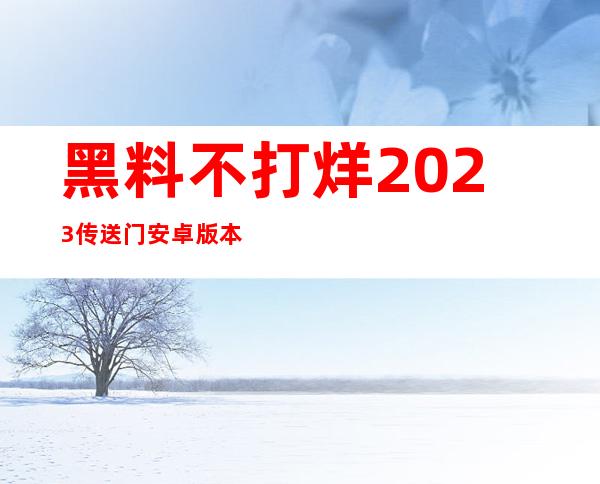 黑料不打烊2023传送门安卓版本